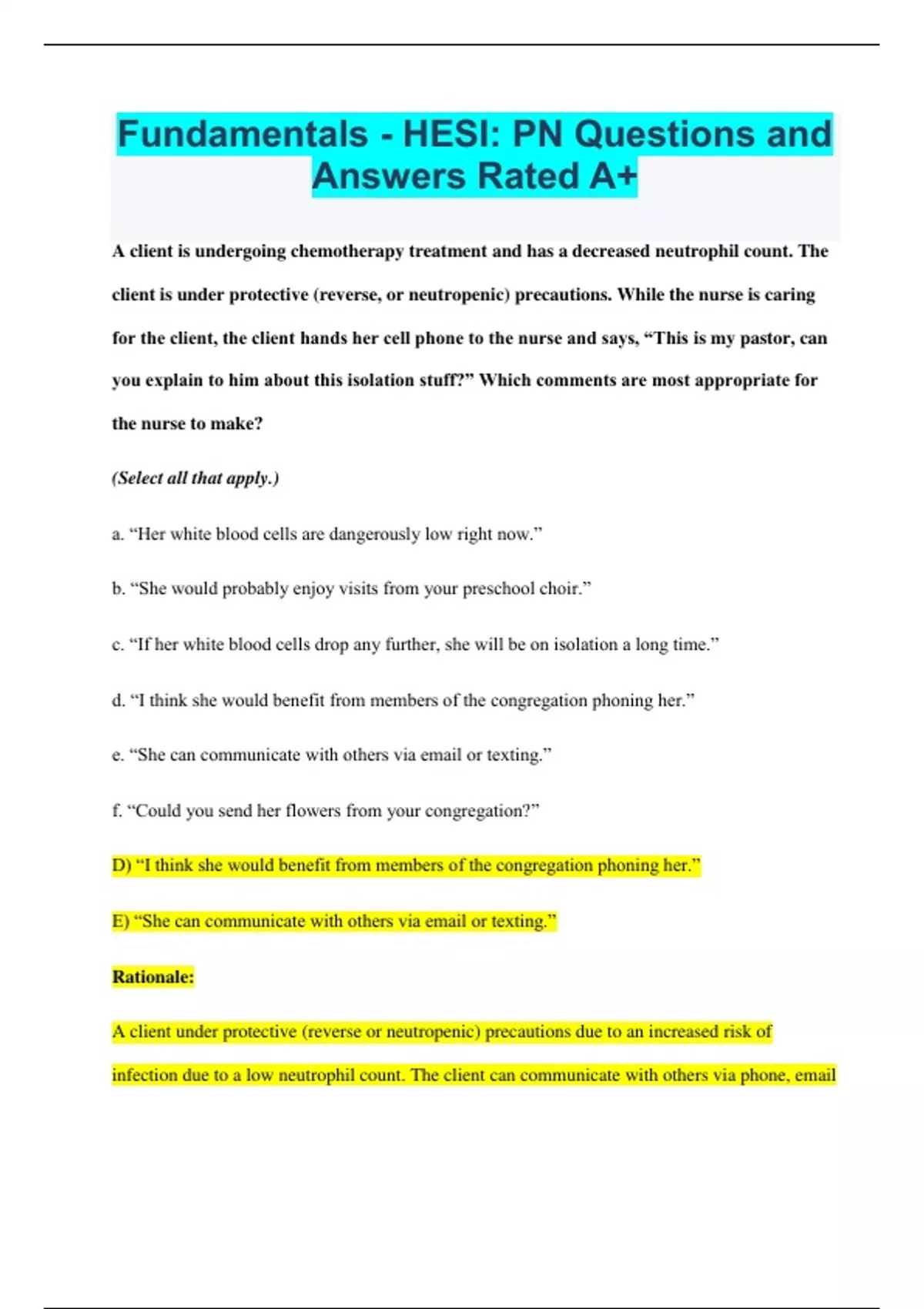 Fundamentals - HESI: PN Questions and Answers Rated A+

A client is undergoing chemotherapy treatment and has a decreased neutrophil count. The client is under protective (reverse, or neutropenic) precautions. While the nurse is caring for the client, the client hands her cell phone to the nurse and says, “This is my pastor, can you explain to him about this isolation stuff?” Which comments are most appropriate for the nurse to make?

(Select all that apply.)

a. “Her white blood cells are dangerously low right now.”

b. “She would probably enjoy visits from your preschool choir.”

c. “If her white blood cells drop any further, she will be on isolation a long time.”

d. “I think she would benefit from members of the congregation phoning her.”

e. “She can communicate with others via email or texting.”

f. “Could you send her flowers from your congregation?”

D) “I think she would benefit from members of the congregation phoning her.”

E) “She can communicate with others via email or texting.”

Rationale:

A client under protective (reverse or neutropenic) precautions due to an increased risk of infection due to a low neutrophil count. The client can communicate with others via phone, email